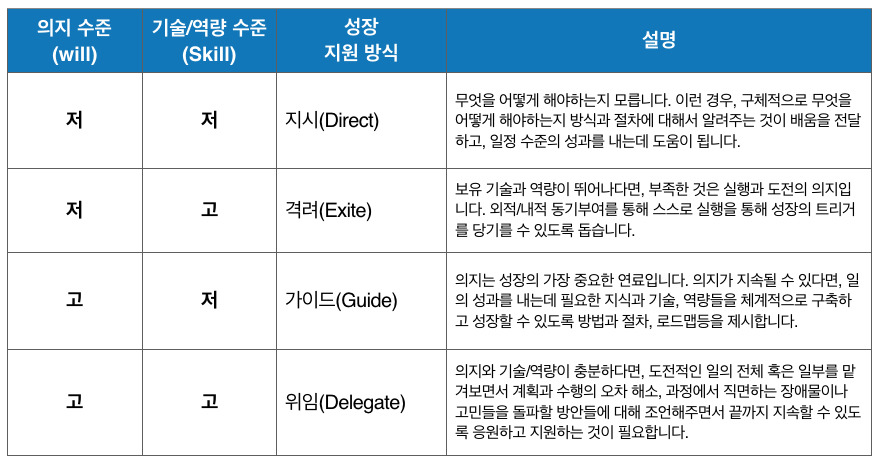 | 의지 수준 (will) | 기술/역량 수준 (Skill) | 성장 지원 방식 | 설명 |
|---|---|---|---|
| 저 | 저 | 지시(Direct) | 무엇을 어떻게 해야하는지 모릅니다. 이런 경우, 구체적으로 무엇을 어떻게 해야하는지 방식과 절차에 대해서 알려주는 것이 배움을 전달하고, 일정 수준의 성과를 내는데 도움이 됩니다. |
| 저 | 고 | 격려(Exite) | 보유 기술과 역량이 뛰어나다면, 부족한 것은 실행과 도전의 의지입니다. 외적/내적 동기부여를 통해 스스로 실행을 통해 성장의 트리거를 당기를 수 있도록 돕습니다. |
| 고 | 저 | 가이드(Guide) | 의지는 성장의 가장 중요한 연료입니다. 의지가 지속될 수 있다면, 일의 성과를 내는데 필요한 지식과 기술, 역량들을 체계적으로 구축하고 성장할 수 있도록 방법과 절차, 로드맵등을 제시합니다. |
| 고 | 고 | 위임(Delegate) | 의지와 기술/역량이 충분하다면, 도전적인 일의 전체 혹은 일부를 맡겨보면서 계획과 수행의 오차 해소, 과정에서 직면하는 장애물이나 고민들을 돌파할 방안들에 대해 조언해주면서 끝까지 지속할 수 있도록 응원하고 지원하는 것이 필요합니다. |